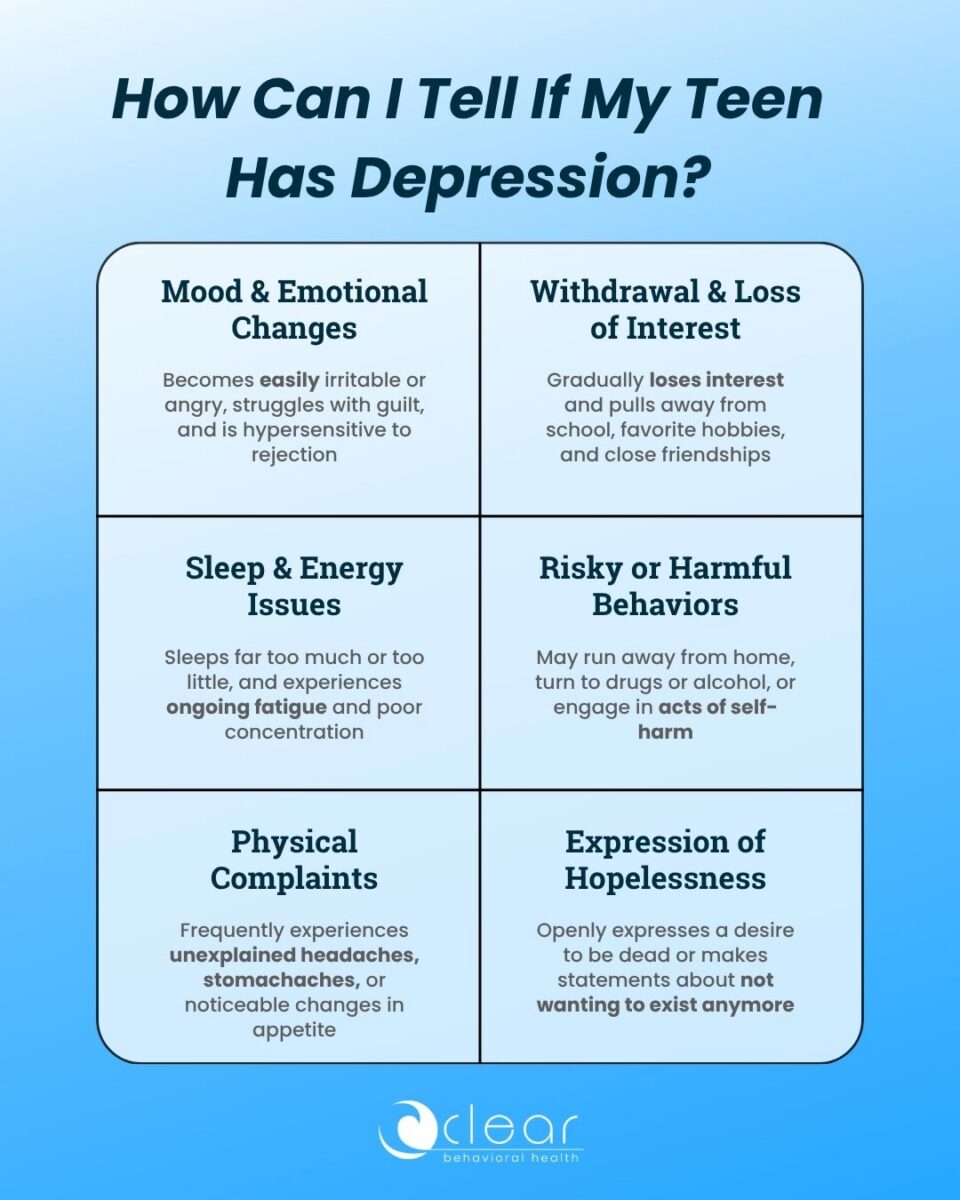 How Can I Tell If My Teen Has Depression?

Mood & Emotional Changes

Becomes easily irritable or angry, struggles with guilt, and is hypersensitive to rejection

Withdrawal & Loss of Interest

Gradually loses interest and pulls away from school, favorite hobbies, and close friendships

Sleep & Energy Issues

Sleeps far too much or too little, and experiences ongoing fatigue and poor concentration

Risky or Harmful Behaviors

May run away from home, turn to drugs or alcohol, or engage in acts of self-harm

Physical Complaints

Frequently experiences unexplained headaches, stomachaches, or noticeable changes in appetite

Expression of Hopelessness

Openly expresses a desire to be dead or makes statements about not wanting to exist anymore

clear
behavioral health